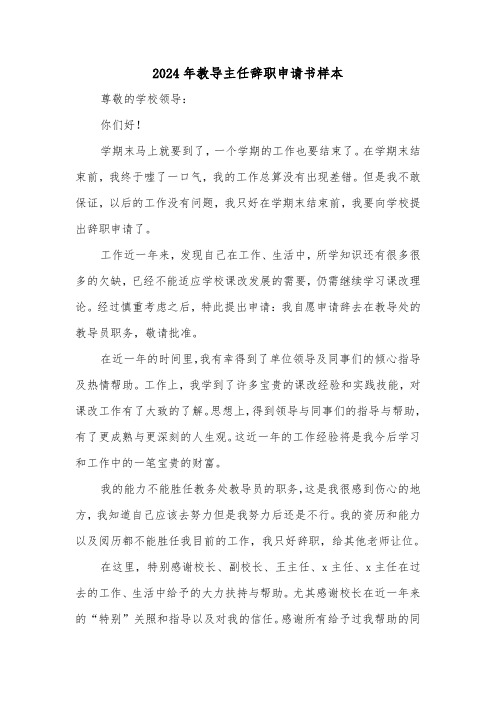 2024年教导主任辞职申请书样本

尊敬的学校领导：

你们好！

学期末马上就要到了，一个学期的工作也要结束了。在学期末结束前，我终于嘘了一口气，我的工作总算没有出现差错。但是我不敢保证，以后的工作没有问题，我只好在学期末结束前，我要向学校提出辞职申请了。

工作近一年来，发现自己在工作、生活中，所学知识还有很多很多的欠缺，已经不能适应学校课改发展的需要，仍需继续学习课改理论。经过慎重考虑之后，特此提出申请：我自愿申请辞去在教导处的教导员职务，敬请批准。

在近一年的时间里，我有幸得到了单位领导及同事们的倾心指导及热情帮助。工作上，我学到了许多宝贵的课改经验和实践技能，对课改工作有了大致的了解。思想上，得到领导与同事们的指导与帮助，有了更成熟与更深刻的人生观。这近一年的工作经验将是我今后学习和工作中的一笔宝贵的财富。

我的能力不能胜任教务处教导员的职务，这是我很感到伤心的地方，我知道自己应该去努力但是我努力后还是不行。我的资历和能力以及阅历都不能胜任我目前的工作，我只好辞职，给其他老师让位。

在这里，特别感谢校长、副校长、王主任、x主任、x主任在过去的工作、生活中给予的大力扶持与帮助。尤其感谢校长在近一年来的“特别”关照和指导以及对我的信任。感谢所有给予过我帮助的同